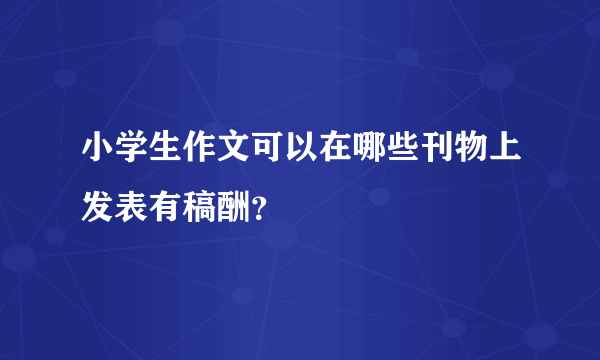 小学生作文可以在哪些刊物上发表有稿酬?